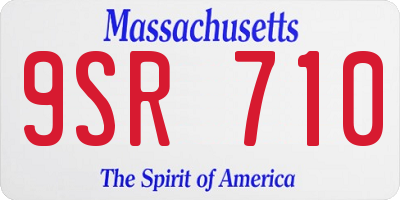 Massachusetts

9SR 710

The Spirit of America